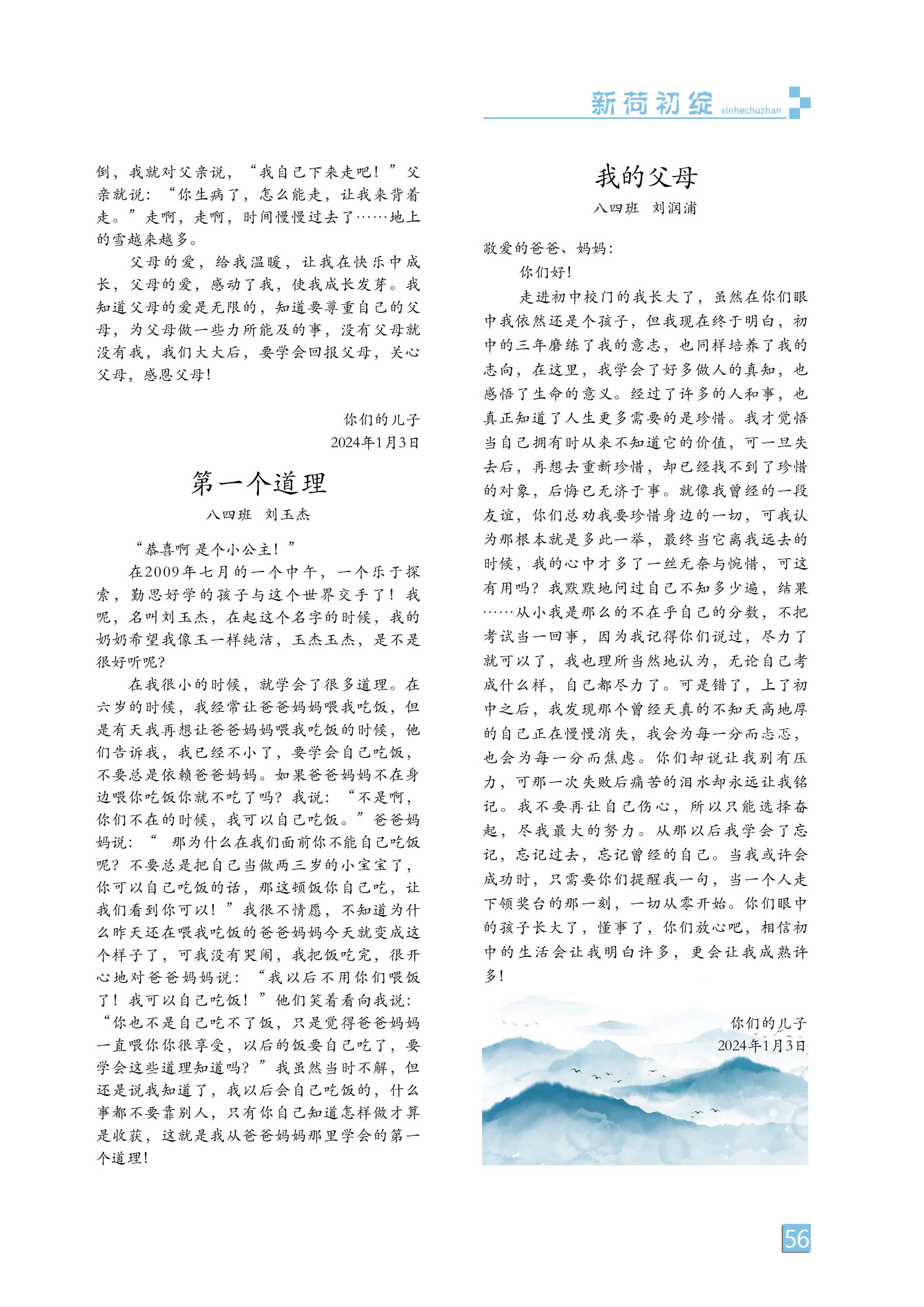 新荷初绽 xinhechuzhan

倒，我就对父亲说，“我自己下来走吧！”父亲就说：“你生病了，怎么能走，让我来背着走。”走啊，走啊，时间慢慢过去了……地上的雪越来越多。

父母的爱，给我温暖，让我在快乐中成长，父母的爱，感动了我，使我成长发芽。我知道父母的爱是无限的，知道要尊重自己的父母，为父母做一些力所能及的事，没有父母就没有我，我们大大后，要学会回报父母，关心父母，感恩父母！

你们的儿子
2024年1月3日

第一个道理
八四班　刘玉杰

“恭喜啊 是个小公主！”

在2009年七月的一个中午，一个乐于探索，勤思好学的孩子与这个世界交手了！我呢，名叫刘玉杰，在起这个名字的时候，我的奶奶希望我像玉一样纯洁，玉杰玉杰，是不是很好听呢？

在我很小的时候，就学会了很多道理。在六岁的时候，我经常让爸爸妈妈喂我吃饭，但是有天我再想让爸爸妈妈喂我吃饭的时候，他们告诉我，我已经不小了，要学会自己吃饭，不要总是依赖爸爸妈妈。如果爸爸妈妈不在身边喂你吃饭你就不吃了吗？我说：“不是啊，你们不在的时候，我可以自己吃饭。”爸爸妈妈说：“ 那为什么在我们面前你不能自己吃饭呢？不要总是把自己当做两三岁的小宝宝了，你可以自己吃饭的话，那这顿饭你自己吃，让我们看到你可以！”我很不情愿，不知道为什么昨天还在喂我吃饭的爸爸妈妈今天就变成这个样子了，可我没有哭闹，我把饭吃完，很开心地对爸爸妈妈说：“我以后不用你们喂饭了！我可以自己吃饭！”他们笑着看向我说：“你也不是自己吃不了饭，只是觉得爸爸妈妈一直喂你你很享受，以后的饭要自己吃了，要学会这些道理知道吗？”我虽然当时不解，但还是说我知道了，我以后会自己吃饭的，什么事都不要靠别人，只有你自己知道怎样做才算是收获，这就是我从爸爸妈妈那里学会的第一个道理！

我的父母
八四班　刘润浦

敬爱的爸爸、妈妈：

你们好！

走进初中校门的我长大了，虽然在你们眼中我依然还是个孩子，但我现在终于明白，初中的三年磨练了我的意志，也同样培养了我的志向，在这里，我学会了好多做人的真知，也感悟了生命的意义。经过了许多的人和事，也真正知道了人生更多需要的是珍惜。我才觉悟当自己拥有时从来不知道它的价值，可一旦失去后，再想去重新珍惜，却已经找不到了珍惜的对象，后悔已无济于事。就像我曾经的一段友谊，你们总劝我要珍惜身边的一切，可我认为那根本就是多此一举，最终当它离我远去的时候，我的心中才多了一丝无奈与惋惜，可这有用吗？我默默地问过自己不知多少遍，结果……从小我是那么的不在乎自己的分数，不把考试当一回事，因为我记得你们说过，尽力了就可以了，我也理所当然地认为，无论自己考成什么样，自己都尽力了。可是错了，上了初中之后，我发现那个曾经天真的不知天高地厚的自己正在慢慢消失，我会为每一分而忐忑，也会为每一分而焦虑。你们却说让我别有压力，可那一次失败后痛苦的泪水却永远让我铭记。我不要再让自己伤心，所以只能选择奋起，尽我最大的努力。从那以后我学会了忘记，忘记过去，忘记曾经的自己。当我或许会成功时，只需要你们提醒我一句，当一个人走下领奖台的那一刻，一切从零开始。你们眼中的孩子长大了，懂事了，你们放心吧，相信初中的生活会让我明白许多，更会让我成熟许多！

你们的儿子
2024年1月3日

56